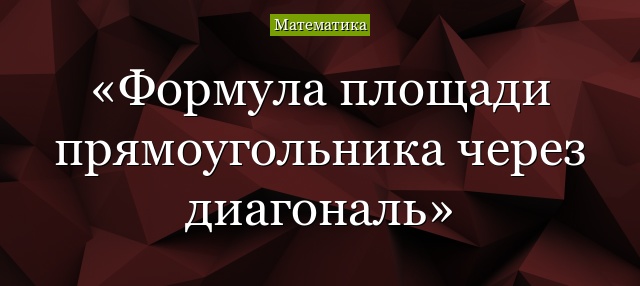 Математика

«Формула площади прямоугольника через диагональ»